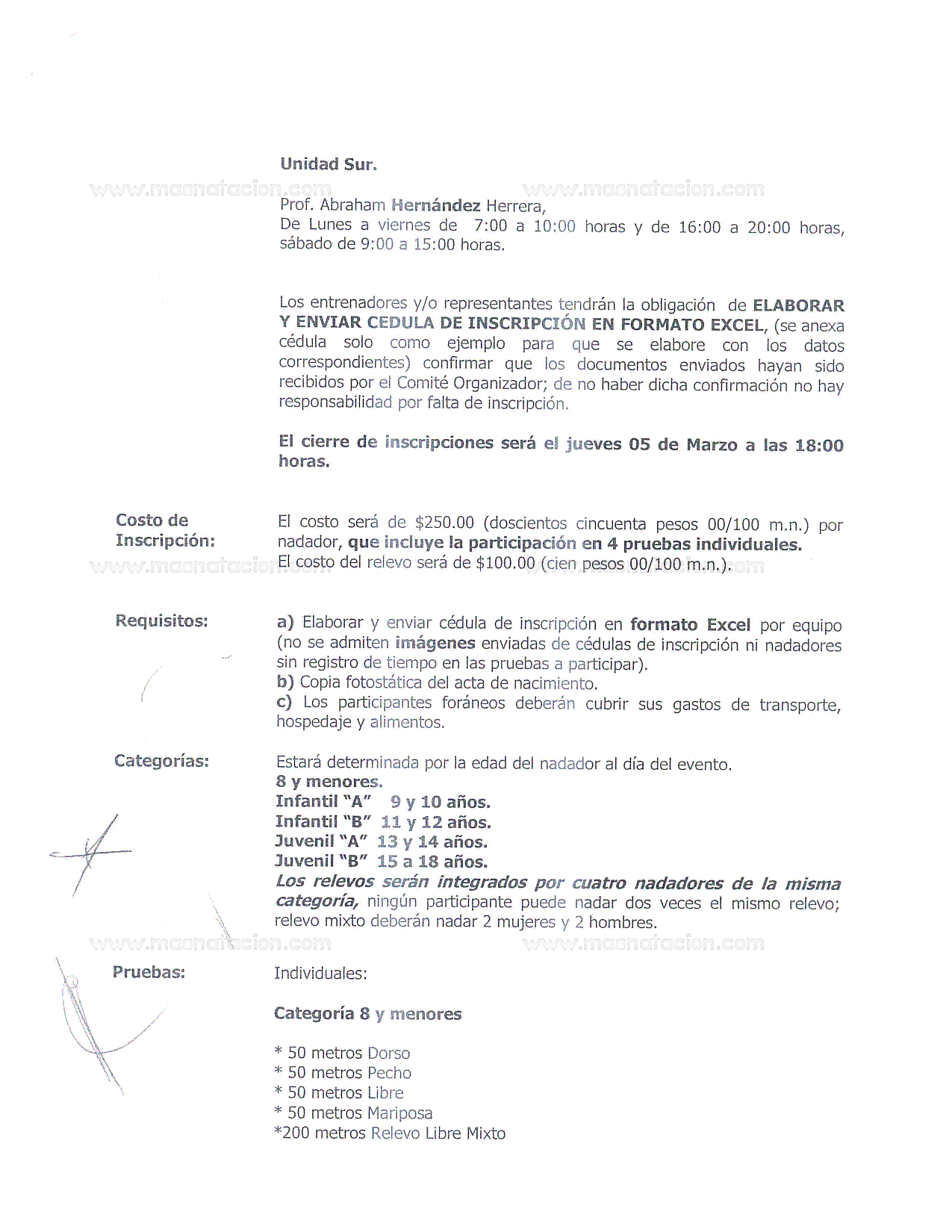 Unidad Sur.

www.masnatacion.com www.masnatacion.com

Prof. Abraham Hernández Herrera,
De Lunes a viernes de 7:00 a 10:00 horas y de 16:00 a 20:00 horas, sábado de 9:00 a 15:00 horas.

Los entrenadores y/o representantes tendrán la obligación de ELABORAR Y ENVIAR CEDULA DE INSCRIPCIÓN EN FORMATO EXCEL, (se anexa cédula solo como ejemplo para que se elabore con los datos correspondientes) confirmar que los documentos enviados hayan sido recibidos por el Comité Organizador; de no haber dicha confirmación no hay responsabilidad por falta de inscripción.

El cierre de inscripciones será el jueves 05 de Marzo a las 18:00 horas.

Costo de Inscripción:

El costo será de $250.00 (doscientos cincuenta pesos 00/100 m.n.) por nadador, que incluye la participación en 4 pruebas individuales.
El costo del relevo será de $100.00 (cien pesos 00/100 m.n.).

www.masnatacion.com www.masnatacion.com

Requisitos:

a) Elaborar y enviar cédula de inscripción en formato Excel por equipo (no se admiten imágenes enviadas de cédulas de inscripción ni nadadores sin registro de tiempo en las pruebas a participar).
b) Copia fotostática del acta de nacimiento.
c) Los participantes foráneos deberán cubrir sus gastos de transporte, hospedaje y alimentos.

Categorías:

Estará determinada por la edad del nadador al día del evento.
8 y menores.
Infantil "A" 9 y 10 años.
Infantil "B" 11 y 12 años.
Juvenil "A" 13 y 14 años.
Juvenil "B" 15 a 18 años.
Los relevos serán integrados por cuatro nadadores de la misma categoría, ningún participante puede nadar dos veces el mismo relevo; relevo mixto deberán nadar 2 mujeres y 2 hombres.

www.masnatacion.com www.masnatacion.com

Pruebas:

Individuales:

Categoría 8 y menores

* 50 metros Dorso
* 50 metros Pecho
* 50 metros Libre
* 50 metros Mariposa
*200 metros Relevo Libre Mixto